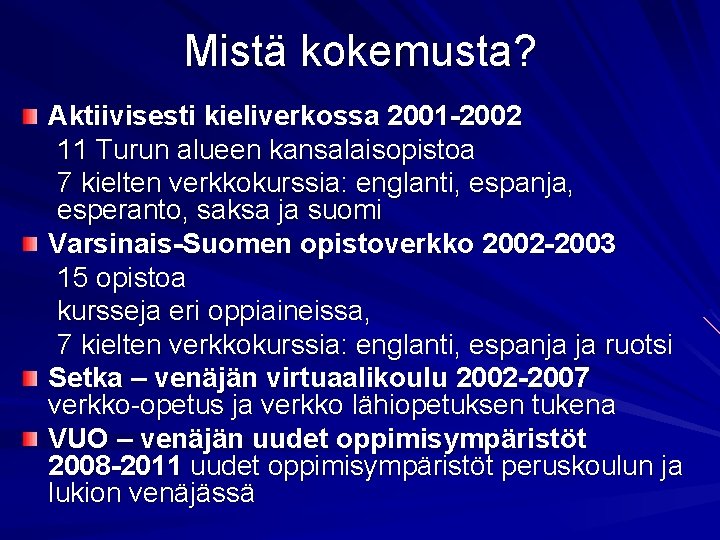 Mistä kokemusta?

Aktiivisesti kieliverkossa 2001-2002
11 Turun alueen kansalaisopistoa
7 kielten verkkokurssia: englanti, espanja, esperanto, saksa ja suomi

Varsinais-Suomen opistoverkko 2002-2003
15 opistoa
kursseja eri oppiaineissa,
7 kielten verkkokurssia: englanti, espanja ja ruotsi

Setka – venäjän virtuaalikoulu 2002-2007 verkko-opetus ja verkko lähiopetuksen tukena

VUO – venäjän uudet oppimisympäristöt 2008-2011 uudet oppimisympäristöt peruskoulun ja lukion venäjässä